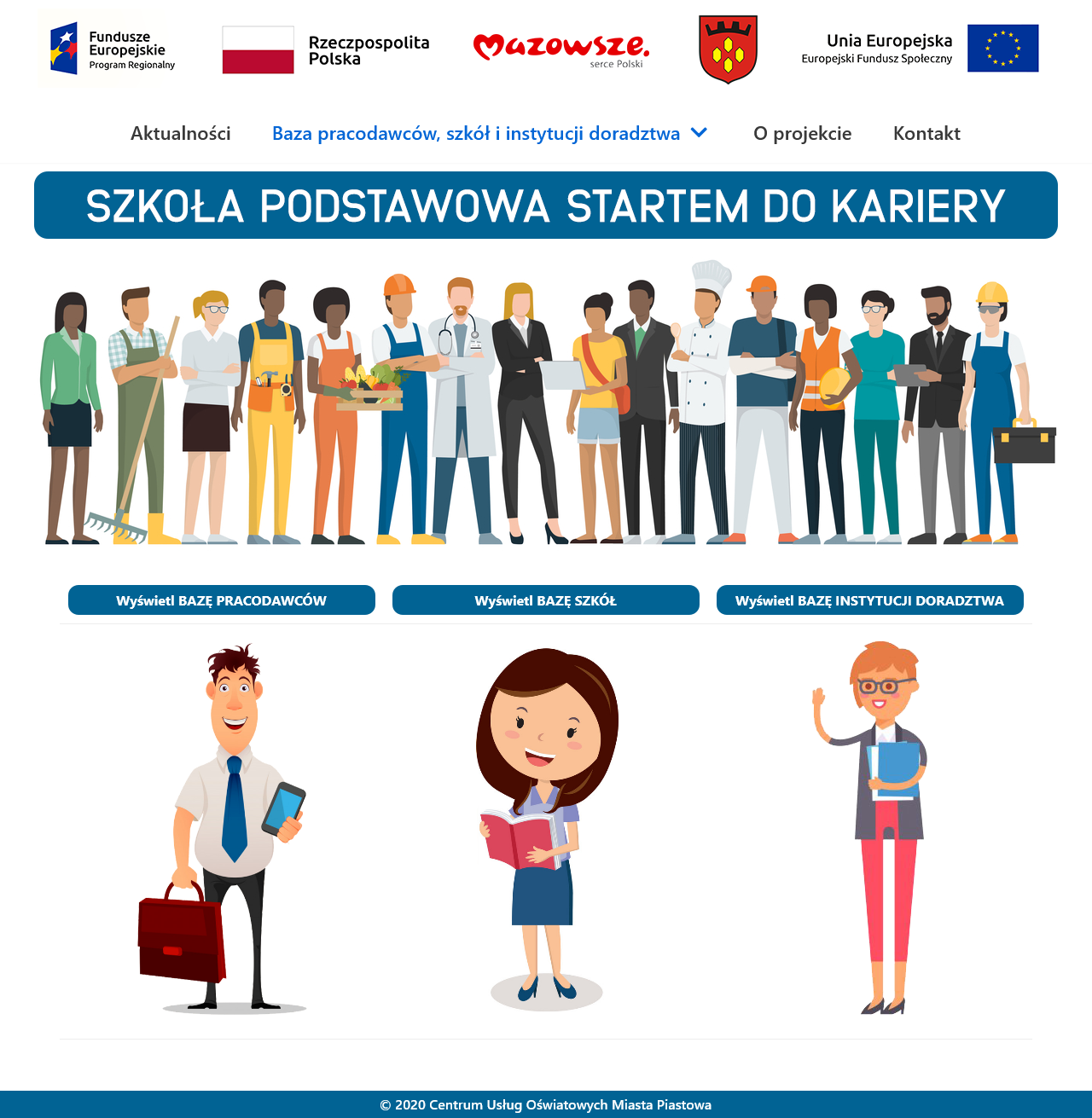 Fundusze Europejskie
Program Regionalny

Rzeczpospolita Polska

Mazowsze.
serce Polski

Unia Europejska
Europejski Fundusz Społeczny

Aktualności   Baza pracodawców, szkół i instytucji doradztwa   O projekcie   Kontakt

SZKOŁA PODSTAWOWA STARTEM DO KARIERY

Wyświetl BAZĘ PRACODAWCÓW   Wyświetl BAZĘ SZKÓŁ   Wyświetl BAZĘ INSTYTUCJI DORADZTWA

© 2020 Centrum Usług Oświatowych Miasta Piastowa